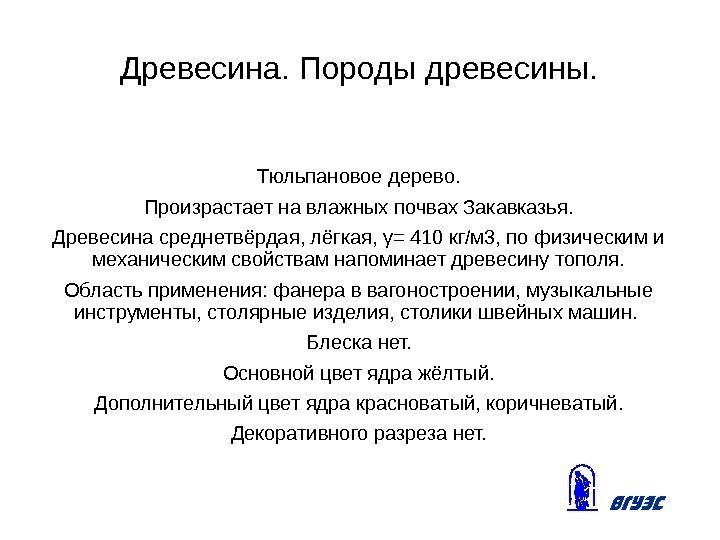 Древесина. Породы древесины.

Тюльпановое дерево.

Произрастает на влажных почвах Закавказья.

Древесина среднетвёрдая, лёгкая, y= 410 кг/м3, по физическим и механическим свойствам напоминает древесину тополя.

Область применения: фанера в вагоностроении, музыкальные инструменты, столярные изделия, столики швейных машин.

Блеска нет.

Основной цвет ядра жёлтый.

Дополнительный цвет ядра красноватый, коричневатый.

Декоративного разреза нет.

ВГУЭС